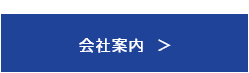 会社案内 ＞